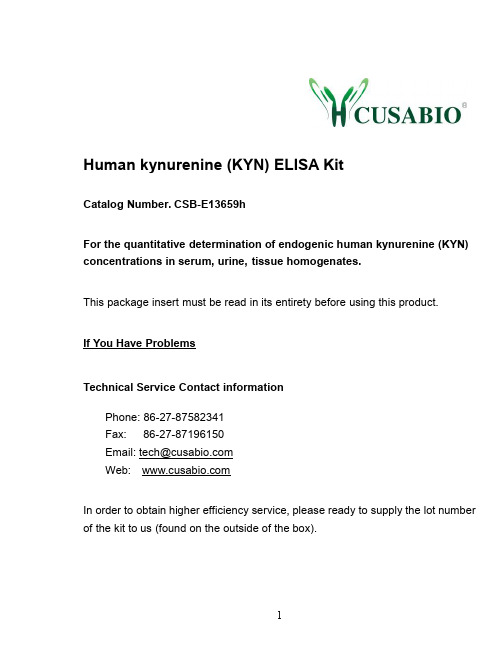 CUSABIO®

Human kynurenine (KYN) ELISA Kit

Catalog Number. CSB-E13659h

For the quantitative determination of endogenic human kynurenine (KYN) concentrations in serum, urine, tissue homogenates.

This package insert must be read in its entirety before using this product.

If You Have Problems

Technical Service Contact information

Phone: 86-27-87582341
Fax: 86-27-87196150
Email: tech@cusabio.com
Web: www.cusabio.com

In order to obtain higher efficiency service, please ready to supply the lot number of the kit to us (found on the outside of the box).

1